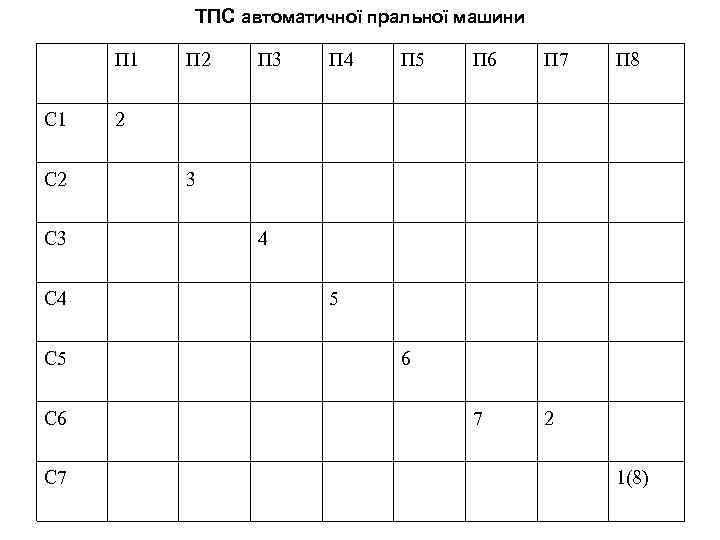 ТПС автоматичної пральної машини

| | П1 | П2 | П3 | П4 | П5 | П6 | П7 | П8 |
|---|---|---|---|---|---|---|---|---|
| С1 | 2 | | | | | | | |
| С2 | | 3 | | | | | | |
| С3 | | | 4 | | | | | |
| С4 | | | | 5 | | | | |
| С5 | | | | | 6 | | | |
| С6 | | | | | | 7 | 2 | |
| С7 | | | | | | | | 1(8) |